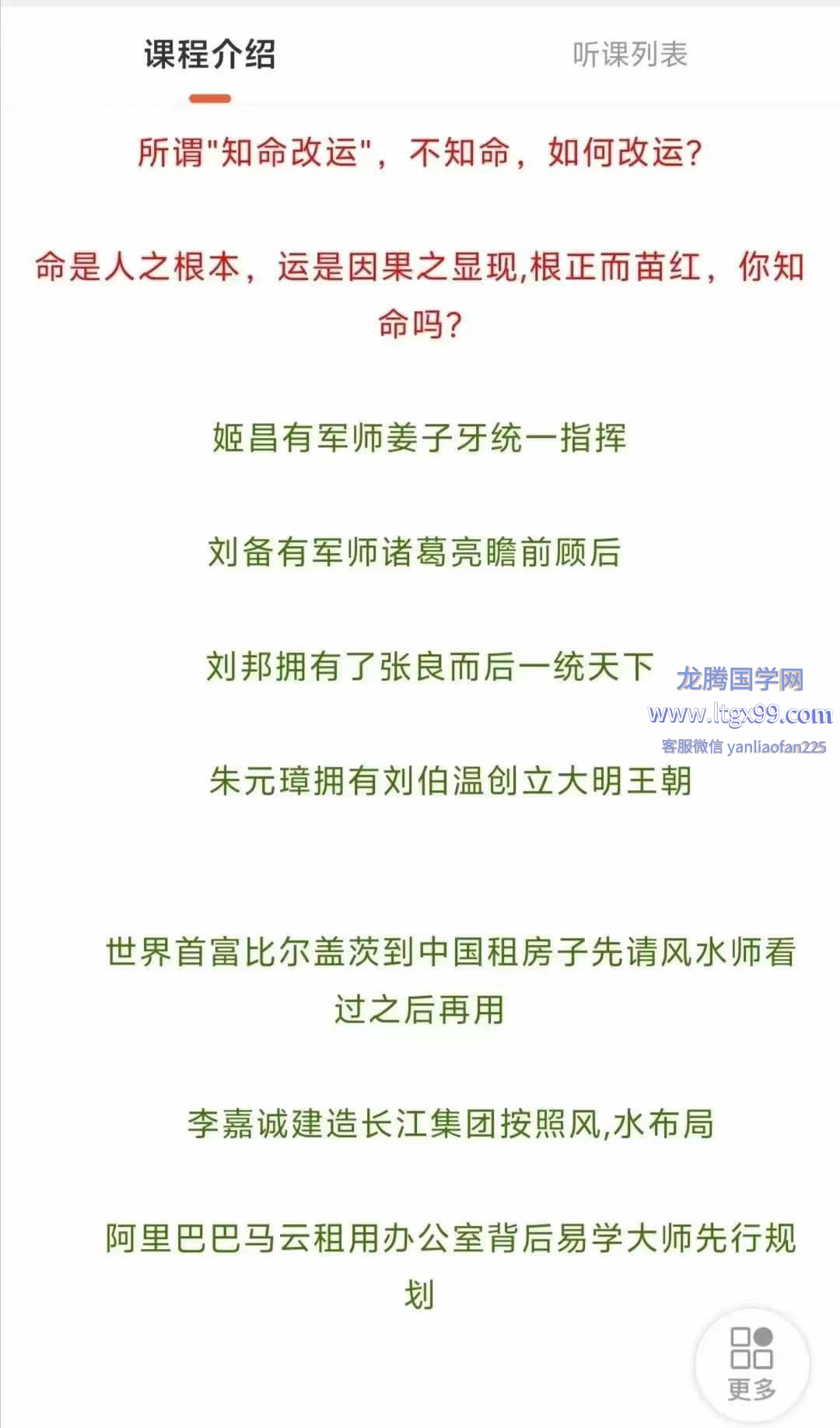 课程介绍

听课列表

所谓"知命改运"，不知命，如何改运?

命是人之根本，运是因果之显现,根正而苗红，你知命吗?

姬昌有军师姜子牙统一指挥

刘备有军师诸葛亮瞻前顾后

刘邦拥有了张良而后一统天下

龙腾国学网
www.ltgx99.com
客服微信 yanliaofan225

朱元璋拥有刘伯温创立大明王朝

世界首富比尔盖茨到中国租房子先请风水师看过之后再用

李嘉诚建造长江集团按照风,水布局

阿里巴巴马云租用办公室背后易学大师先行规划

更多